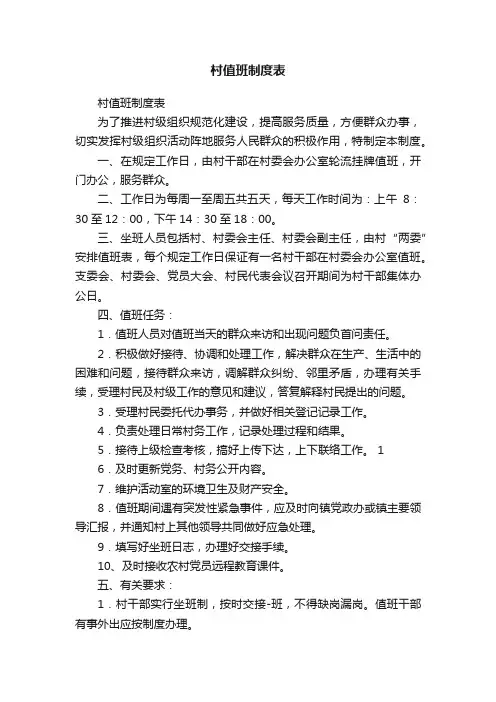 村值班制度表

村值班制度表

为了推进村级组织规范化建设，提高服务质量，方便群众办事，切实发挥村级组织活动阵地服务人民群众的积极作用，特制定本制度。

一、在规定工作日，由村干部在村委会办公室轮流挂牌值班，开门办公，服务群众。

二、工作日为每周一至周五共五天，每天工作时间为：上午 8：30至12：00，下午14：30至18：00。

三、坐班人员包括村、村委会主任、村委会副主任，由村“两委”安排值班表，每个规定工作日保证有一名村干部在村委会办公室值班。支委会、村委会、党员大会、村民代表会议召开期间为村干部集体办公日。

四、值班任务：

1．值班人员对值班当天的群众来访和出现问题负首问责任。

2．积极做好接待、协调和处理工作，解决群众在生产、生活中的困难和问题，接待群众来访，调解群众纠纷、邻里矛盾，办理有关手续，受理村民及村级工作的意见和建议，答复解释村民提出的问题。

3．受理村民委托代办事务，并做好相关登记记录工作。

4．负责处理日常村务工作，记录处理过程和结果。

5．接待上级检查考核，搞好上传下达，上下联络工作。 1

6．及时更新党务、村务公开内容。

7．维护活动室的环境卫生及财产安全。

8．值班期间遇有突发性紧急事件，应及时向镇党政办或镇主要领导汇报，并通知村上其他领导共同做好应急处理。

9．填写好坐班日志，办理好交接手续。

10、及时接收农村党员远程教育课件。

五、有关要求：

1．村干部实行坐班制，按时交接-班，不得缺岗漏岗。值班干部有事外出应按制度办理。